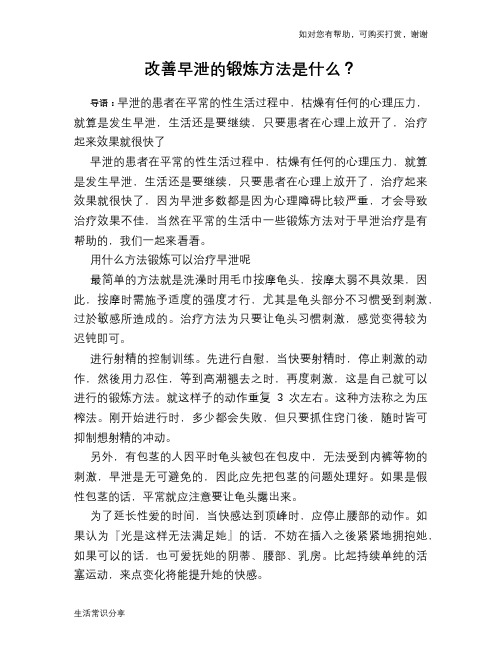 如对您有帮助，可购买打赏，谢谢

改善早泄的锻炼方法是什么？

导语：早泄的患者在平常的性生活过程中，枯燥有任何的心理压力，就算是发生早泄，生活还是要继续，只要患者在心理上放开了，治疗起来效果就很快了

早泄的患者在平常的性生活过程中，枯燥有任何的心理压力，就算是发生早泄，生活还是要继续，只要患者在心理上放开了，治疗起来效果就很快了，因为早泄多数都是因为心理障碍比较严重，才会导致治疗效果不佳，当然在平常的生活中一些锻炼方法对于早泄治疗是有帮助的，我们一起来看看。

用什么方法锻炼可以治疗早泄呢

最简单的方法就是洗澡时用毛巾按摩龟头，按摩太弱不具效果，因此，按摩时需施予适度的强度才行，尤其是龟头部分不习惯受到刺激，过於敏感所造成的。治疗方法为只要让龟头习惯刺激，感觉变得较为迟钝即可。

进行射精的控制训练。先进行自慰，当快要射精时，停止刺激的动作，然後用力忍住，等到高潮褪去之时，再度刺激，这是自己就可以进行的锻炼方法。就这样子的动作重复 3 次左右。这种方法称之为压榨法。刚开始进行时，多少都会失败，但只要抓住窍门後，随时皆可抑制想射精的冲动。

另外，有包茎的人因平时龟头被包在包皮中，无法受到内裤等物的刺激，早泄是无可避免的，因此应先把包茎的问题处理好。如果是假性包茎的话，平常就应注意要让龟头露出来。

为了延长性爱的时间，当快感达到顶峰时，应停止腰部的动作。如果认为『光是这样无法满足她』的话，不妨在插入之後紧紧地拥抱她，如果可以的话，也可爱抚她的阴蒂、腰部、乳房。比起持续单纯的活塞运动，来点变化将能提升她的快感。

生活常识分享